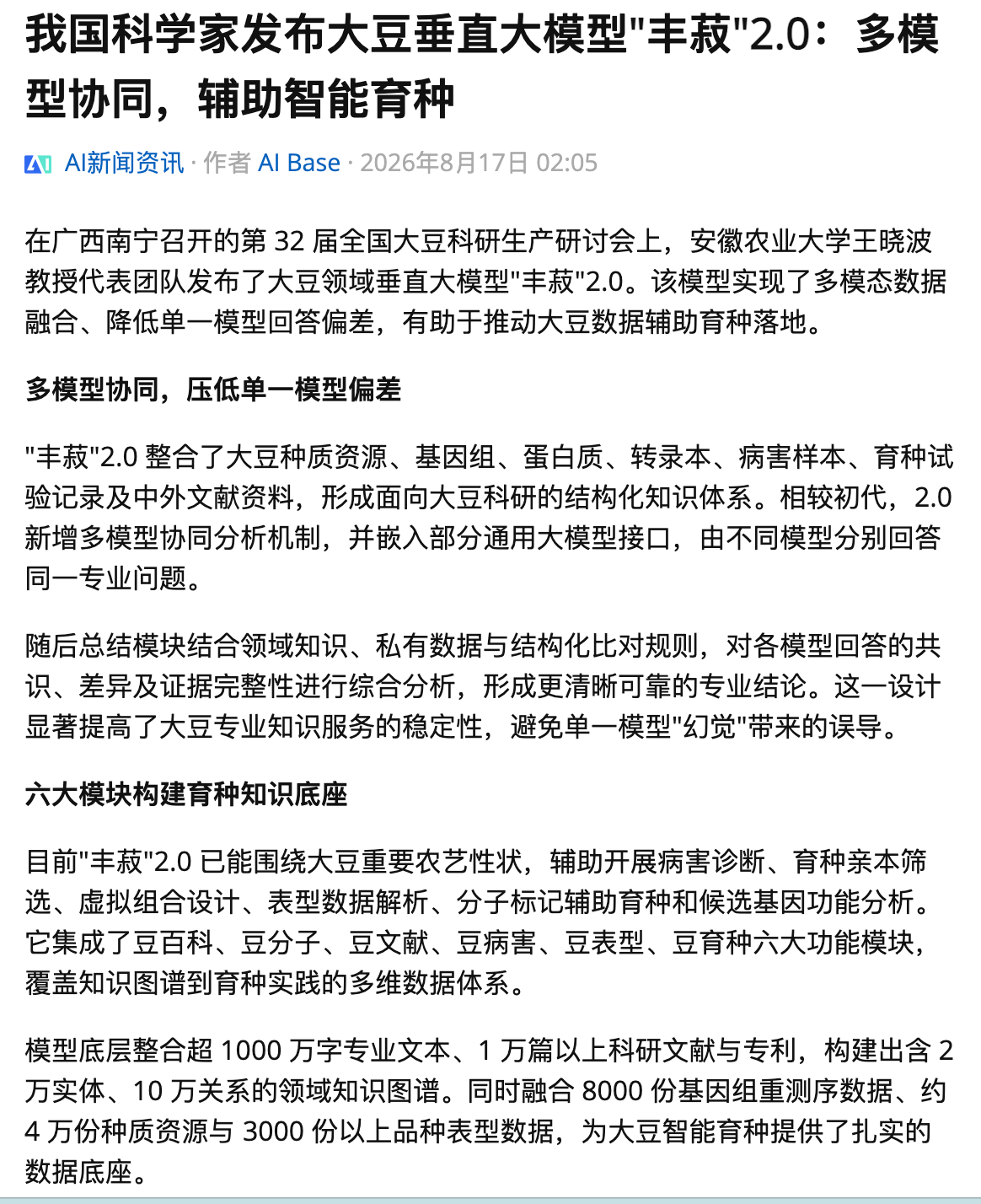 我国科学家发布大豆垂直大模型"丰菽"2.0：多模型协同，辅助智能育种

AI新闻资讯 · 作者 AI Base · 2026年8月17日 02:05

在广西南宁召开的第 32 届全国大豆科研生产研讨会上，安徽农业大学王晓波教授代表团队发布了大豆领域垂直大模型"丰菽"2.0。该模型实现了多模态数据融合、降低单一模型回答偏差，有助于推动大豆数据辅助育种落地。

多模型协同，压低单一模型偏差

"丰菽"2.0 整合了大豆种质资源、基因组、蛋白质、转录本、病害样本、育种试验记录及中外文献资料，形成面向大豆科研的结构化知识体系。相较初代，2.0 新增多模型协同分析机制，并嵌入部分通用大模型接口，由不同模型分别回答同一专业问题。

随后总结模块结合领域知识、私有数据与结构化比对规则，对各模型回答的共识、差异及证据完整性进行综合分析，形成更清晰可靠的专业结论。这一设计显著提高了大豆专业知识服务的稳定性，避免单一模型"幻觉"带来的误导。

六大模块构建育种知识底座

目前"丰菽"2.0 已能围绕大豆重要农艺性状，辅助开展病害诊断、育种亲本筛选、虚拟组合设计、表型数据解析、分子标记辅助育种和候选基因功能分析。它集成了豆百科、豆分子、豆文献、豆病害、豆表型、豆育种六大功能模块，覆盖知识图谱到育种实践的多维数据体系。

模型底层整合超 1000 万字专业文本、1 万篇以上科研文献与专利，构建出含 2 万实体、10 万关系的领域知识图谱。同时融合 8000 份基因组重测序数据、约 4 万份种质资源与 3000 份以上品种表型数据，为大豆智能育种提供了扎实的数据底座。